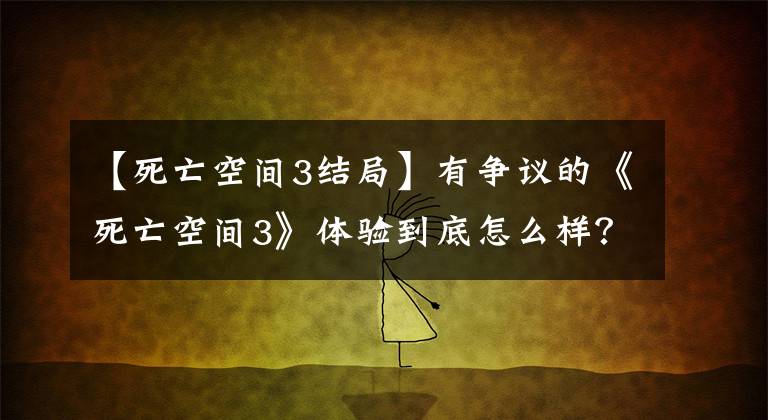 【死亡空间3结局】有争议的《死亡空间3》体验到底怎么样?